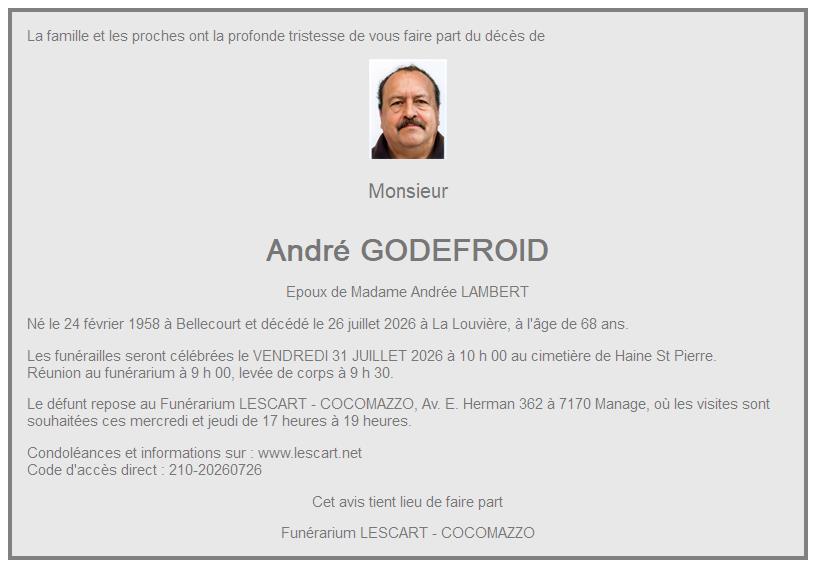 La famille et les proches ont la profonde tristesse de vous faire part du décès de

Monsieur

André GODEFROID

Epoux de Madame Andrée LAMBERT

Né le 24 février 1958 à Bellecourt et décédé le 26 juillet 2026 à La Louvière, à l'âge de 68 ans.

Les funérailles seront célébrées le VENDREDI 31 JUILLET 2026 à 10 h 00 au cimetière de Haine St Pierre.
Réunion au funérarium à 9 h 00, levée de corps à 9 h 30.

Le défunt repose au Funérarium LESCART - COCOMAZZO, Av. E. Herman 362 à 7170 Manage, où les visites sont souhaitées ces mercredi et jeudi de 17 heures à 19 heures.

Condoléances et informations sur : www.lescart.net
Code d'accès direct : 210-20260726

Cet avis tient lieu de faire part

Funérarium LESCART - COCOMAZZO